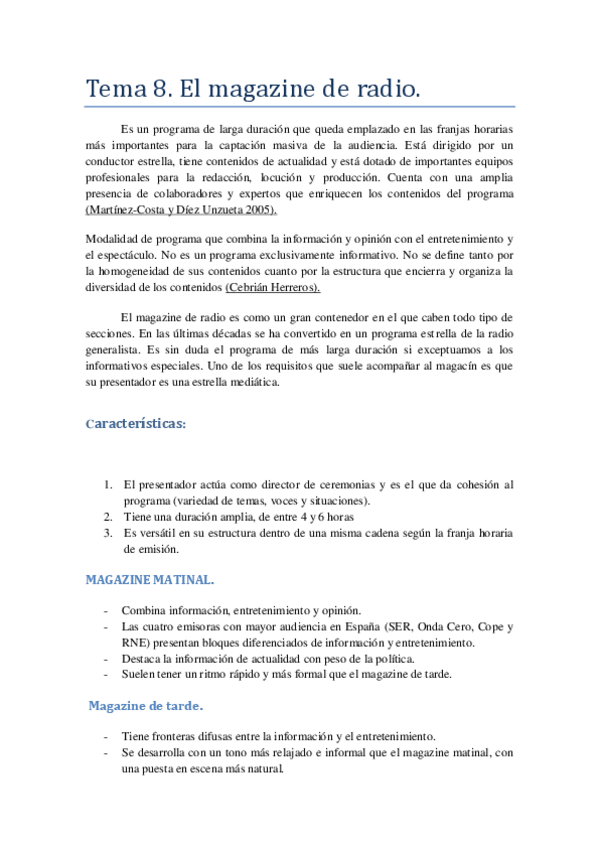 Tema 8. El magazine de radio.

Es un programa de larga duración que queda emplazado en las franjas horarias más importantes para la captación masiva de la audiencia. Está dirigido por un conductor estrella, tiene contenidos de actualidad y está dotado de importantes equipos profesionales para la redacción, locución y producción. Cuenta con una amplia presencia de colaboradores y expertos que enriquecen los contenidos del programa (Martínez-Costa y Díez Unzueta 2005).

Modalidad de programa que combina la información y opinión con el entretenimiento y el espectáculo. No es un programa exclusivamente informativo. No se define tanto por la homogeneidad de sus contenidos cuanto por la estructura que encierra y organiza la diversidad de los contenidos (Cebrián Herreros).

El magazine de radio es como un gran contenedor en el que caben todo tipo de secciones. En las últimas décadas se ha convertido en un programa estrella de la radio generalista. Es sin duda el programa de más larga duración si exceptuamos a los informativos especiales. Uno de los requisitos que suele acompañar al magacín es que su presentador es una estrella mediática.

Características:

1. El presentador actúa como director de ceremonias y es el que da cohesión al programa (variedad de temas, voces y situaciones).
2. Tiene una duración amplia, de entre 4 y 6 horas
3. Es versátil en su estructura dentro de una misma cadena según la franja horaria de emisión.

MAGAZINE MATINAL.

- Combina información, entretenimiento y opinión.
- Las cuatro emisoras con mayor audiencia en España (SER, Onda Cero, Cope y RNE) presentan bloques diferenciados de información y entretenimiento.
- Destaca la información de actualidad con peso de la política.
- Suelen tener un ritmo rápido y más formal que el magazine de tarde.

Magazine de tarde.

- Tiene fronteras difusas entre la información y el entretenimiento.
- Se desarrolla con un tono más relajado e informal que el magazine matinal, con una puesta en escena más natural.